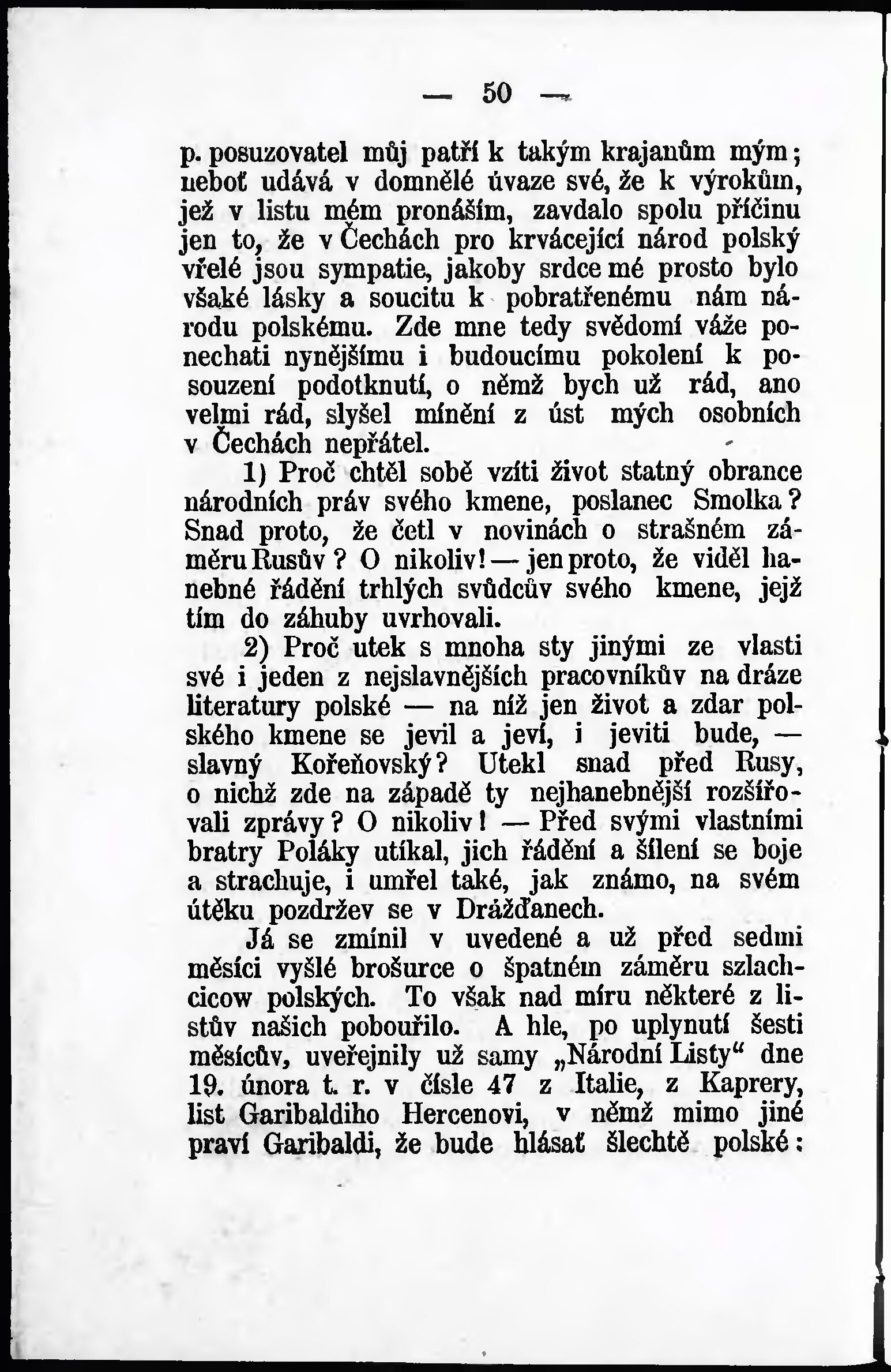 — 50 —

p. posuzovatel můj patří k takým krajanům mým; neboť udává v domnělé úvaze své, že k výrokům, jež v listu mém pronáším, zavdalo spolu příčinu jen to, že v Čechách pro krvácející národ polský vřelé jsou sympatie, jakoby srdce mé prosto bylo všaké lásky a soucitu k pobratřenému nám národu polskému. Zde mne tedy svědomí váže ponechati nynějšímu i budoucímu pokolení k posouzení podotknutí, o němž bych už rád, ano velmi rád, slyšel mínění z úst mých osobních v Čechách nepřátel.

1) Proč chtěl sobě vzíti život statný obrance národních práv svého kmene, poslanec Smolka? Snad proto, že četl v novinách o strašném záměru Rusův? O nikoliv! — jen proto, že viděl hanebné řádění trhlých svůdcův svého kmene, jejž tím do záhuby uvrhovali.

2) Proč utek s mnoha sty jinými ze vlasti své i jeden z nejslavnějších pracovníkův na dráze literatury polské — na níž jen život a zdar polského kmene se jevil a jeví, i jeviti bude, — slavný Kořeňovský? Utekl snad před Rusy, o nichž zde na západě ty nejhanebnější rozšiřovali zprávy? O nikoliv! — Před svými vlastními bratry Poláky utíkal, jich řádění a šílení se boje a strachuje, i umřel také, jak známo, na svém útěku pozdržev se v Drážďanech.

Já se zmínil v uvedené a už před sedmi měsíci vyšlé brošurce o špatném záměru szlachcicow polských. To však nad míru některé z listův našich pobouřilo. A hle, po uplynutí šesti měsícův, uveřejnily už samy „Národní Listy“ dne 19. února t. r. v čísle 47 z Italie, z Kaprery, list Garibaldiho Hercenovi, v němž mimo jiné praví Garibaldi, že bude hlásať šlechtě polské: